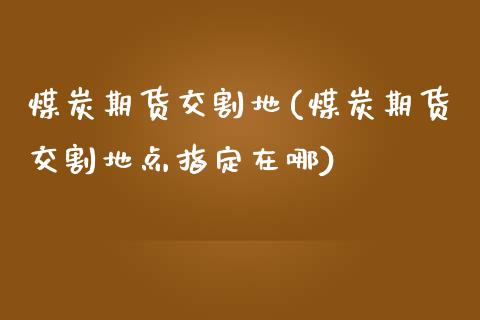 煤炭期货交割地(煤炭期货交割地点指定在哪)